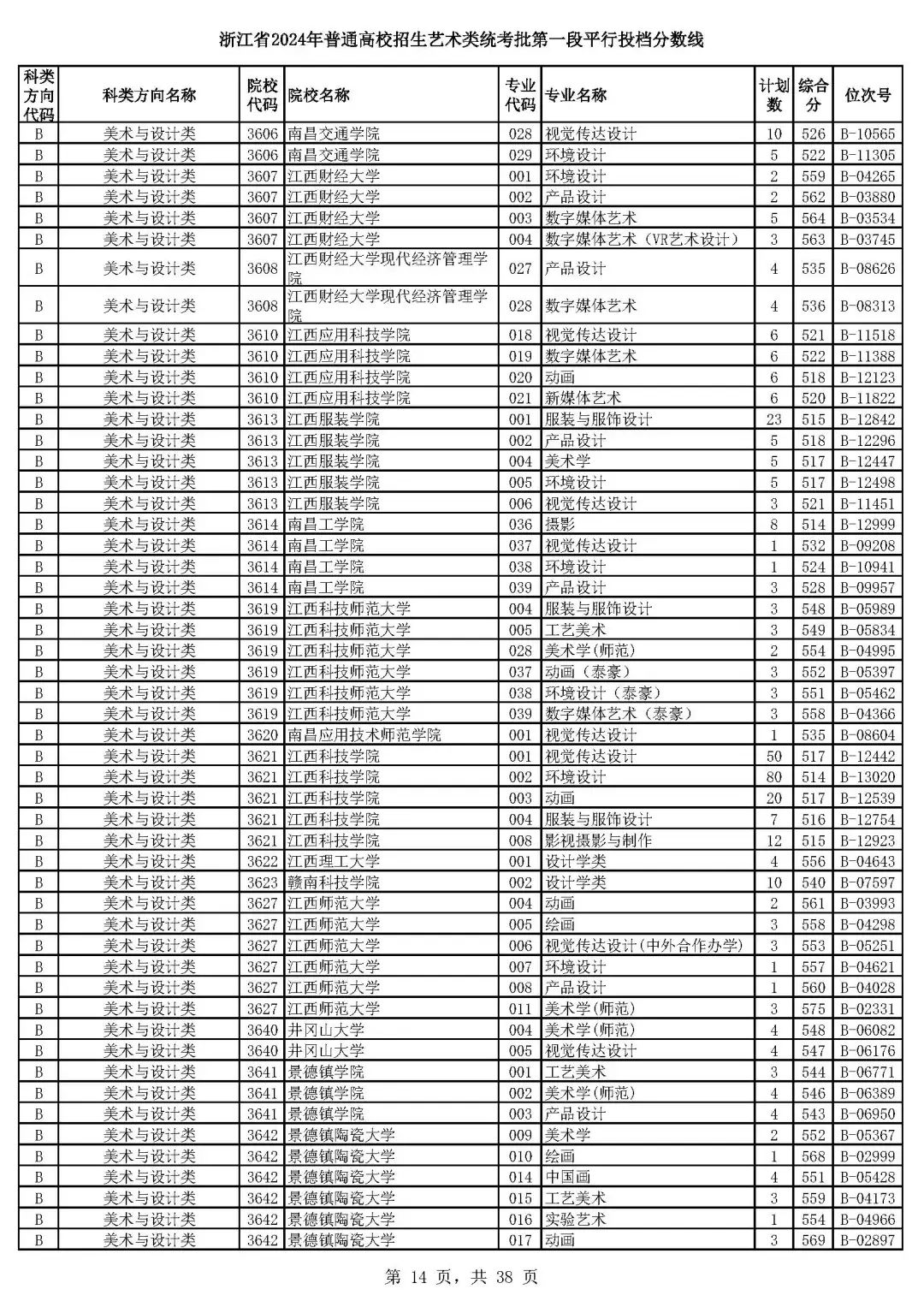 浙江省2024年普通高校招生艺术类统考批第一段平行投档分数线

| 科类方向代码 | 科类方向名称 | 院校代码 | 院校名称 | 专业代码 | 专业名称 | 计划数 | 综合分 | 位次号 |
|---|---|---|---|---|---|---|---|---|
| B | 美术与设计类 | 3606 | 南昌交通学院 | 028 | 视觉传达设计 | 10 | 526 | B-10565 |
| B | 美术与设计类 | 3606 | 南昌交通学院 | 029 | 环境设计 | 5 | 522 | B-11305 |
| B | 美术与设计类 | 3607 | 江西财经大学 | 001 | 环境设计 | 2 | 559 | B-04265 |
| B | 美术与设计类 | 3607 | 江西财经大学 | 002 | 产品设计 | 2 | 562 | B-03880 |
| B | 美术与设计类 | 3607 | 江西财经大学 | 003 | 数字媒体艺术 | 5 | 564 | B-03534 |
| B | 美术与设计类 | 3607 | 江西财经大学 | 004 | 数字媒体艺术（VR艺术设计） | 3 | 563 | B-03745 |
| B | 美术与设计类 | 3608 | 江西财经大学现代经济管理学院 | 027 | 产品设计 | 4 | 535 | B-08626 |
| B | 美术与设计类 | 3608 | 江西财经大学现代经济管理学院 | 028 | 数字媒体艺术 | 4 | 536 | B-08313 |
| B | 美术与设计类 | 3610 | 江西应用科技学院 | 018 | 视觉传达设计 | 6 | 521 | B-11518 |
| B | 美术与设计类 | 3610 | 江西应用科技学院 | 019 | 数字媒体艺术 | 6 | 522 | B-11388 |
| B | 美术与设计类 | 3610 | 江西应用科技学院 | 020 | 动画 | 6 | 518 | B-12123 |
| B | 美术与设计类 | 3610 | 江西应用科技学院 | 021 | 新媒体艺术 | 6 | 520 | B-11822 |
| B | 美术与设计类 | 3613 | 江西服装学院 | 001 | 服装与服饰设计 | 23 | 515 | B-12842 |
| B | 美术与设计类 | 3613 | 江西服装学院 | 002 | 产品设计 | 5 | 518 | B-12296 |
| B | 美术与设计类 | 3613 | 江西服装学院 | 004 | 美术学 | 5 | 517 | B-12447 |
| B | 美术与设计类 | 3613 | 江西服装学院 | 005 | 环境设计 | 5 | 517 | B-12498 |
| B | 美术与设计类 | 3613 | 江西服装学院 | 006 | 视觉传达设计 | 3 | 521 | B-11451 |
| B | 美术与设计类 | 3614 | 南昌工学院 | 036 | 摄影 | 8 | 514 | B-12999 |
| B | 美术与设计类 | 3614 | 南昌工学院 | 037 | 视觉传达设计 | 1 | 532 | B-09208 |
| B | 美术与设计类 | 3614 | 南昌工学院 | 038 | 环境设计 | 1 | 524 | B-10941 |
| B | 美术与设计类 | 3614 | 南昌工学院 | 039 | 产品设计 | 3 | 528 | B-09957 |
| B | 美术与设计类 | 3619 | 江西科技师范大学 | 004 | 服装与服饰设计 | 3 | 548 | B-05989 |
| B | 美术与设计类 | 3619 | 江西科技师范大学 | 005 | 工艺美术 | 3 | 549 | B-05834 |
| B | 美术与设计类 | 3619 | 江西科技师范大学 | 028 | 美术学(师范) | 2 | 554 | B-04995 |
| B | 美术与设计类 | 3619 | 江西科技师范大学 | 037 | 动画（泰豪） | 3 | 552 | B-05397 |
| B | 美术与设计类 | 3619 | 江西科技师范大学 | 038 | 环境设计（泰豪） | 3 | 551 | B-05462 |
| B | 美术与设计类 | 3619 | 江西科技师范大学 | 039 | 数字媒体艺术（泰豪） | 3 | 558 | B-04366 |
| B | 美术与设计类 | 3620 | 南昌应用技术师范学院 | 001 | 视觉传达设计 | 1 | 535 | B-08604 |
| B | 美术与设计类 | 3621 | 江西科技学院 | 001 | 视觉传达设计 | 50 | 517 | B-12442 |
| B | 美术与设计类 | 3621 | 江西科技学院 | 002 | 环境设计 | 80 | 514 | B-13020 |
| B | 美术与设计类 | 3621 | 江西科技学院 | 003 | 动画 | 20 | 517 | B-12539 |
| B | 美术与设计类 | 3621 | 江西科技学院 | 004 | 服装与服饰设计 | 7 | 516 | B-12754 |
| B | 美术与设计类 | 3621 | 江西科技学院 | 008 | 影视摄影与制作 | 12 | 515 | B-12923 |
| B | 美术与设计类 | 3622 | 江西理工大学 | 001 | 设计学类 | 4 | 556 | B-04643 |
| B | 美术与设计类 | 3623 | 赣南科技学院 | 002 | 设计学类 | 10 | 540 | B-07597 |
| B | 美术与设计类 | 3627 | 江西师范大学 | 004 | 动画 | 2 | 561 | B-03993 |
| B | 美术与设计类 | 3627 | 江西师范大学 | 005 | 绘画 | 3 | 558 | B-04298 |
| B | 美术与设计类 | 3627 | 江西师范大学 | 006 | 视觉传达设计(中外合作办学) | 3 | 553 | B-05251 |
| B | 美术与设计类 | 3627 | 江西师范大学 | 007 | 环境设计 | 1 | 557 | B-04621 |
| B | 美术与设计类 | 3627 | 江西师范大学 | 008 | 产品设计 | 1 | 560 | B-04028 |
| B | 美术与设计类 | 3627 | 江西师范大学 | 011 | 美术学(师范) | 3 | 575 | B-02331 |
| B | 美术与设计类 | 3640 | 井冈山大学 | 004 | 美术学(师范) | 4 | 548 | B-06082 |
| B | 美术与设计类 | 3640 | 井冈山大学 | 005 | 视觉传达设计 | 4 | 547 | B-06176 |
| B | 美术与设计类 | 3641 | 景德镇学院 | 001 | 工艺美术 | 3 | 544 | B-06771 |
| B | 美术与设计类 | 3641 | 景德镇学院 | 002 | 美术学(师范) | 4 | 546 | B-06389 |
| B | 美术与设计类 | 3641 | 景德镇学院 | 003 | 产品设计 | 4 | 543 | B-06950 |
| B | 美术与设计类 | 3642 | 景德镇陶瓷大学 | 009 | 美术学 | 2 | 552 | B-05367 |
| B | 美术与设计类 | 3642 | 景德镇陶瓷大学 | 010 | 绘画 | 1 | 568 | B-02999 |
| B | 美术与设计类 | 3642 | 景德镇陶瓷大学 | 014 | 中国画 | 4 | 551 | B-05428 |
| B | 美术与设计类 | 3642 | 景德镇陶瓷大学 | 015 | 工艺美术 | 3 | 559 | B-04173 |
| B | 美术与设计类 | 3642 | 景德镇陶瓷大学 | 016 | 实验艺术 | 1 | 554 | B-04966 |
| B | 美术与设计类 | 3642 | 景德镇陶瓷大学 | 017 | 动画 | 3 | 569 | B-02897 |

第 14 页，共 38 页